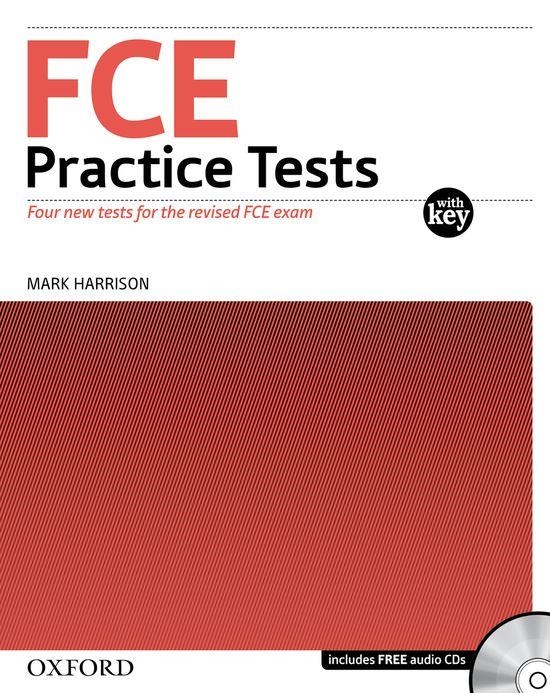 FCE
Practice Tests

Four new tests for the revised FCE exam

with key

MARK HARRISON

OXFORD

includes FREE audio CDs